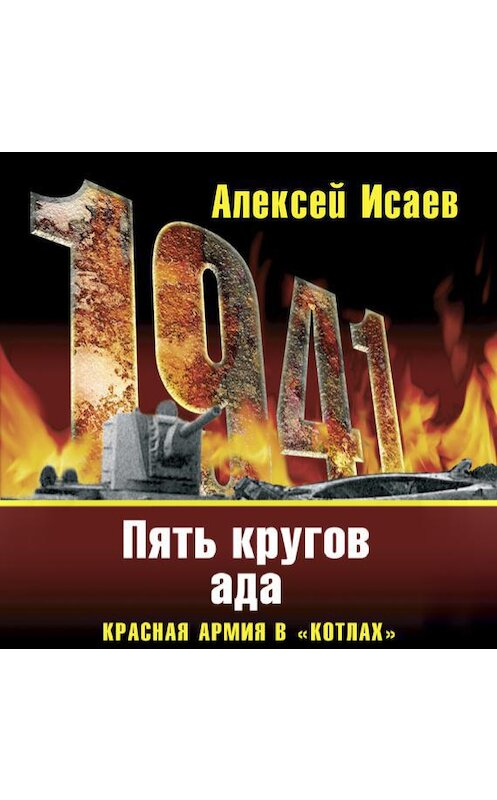 Алексей Исаев

1941

Пять кругов ада

КРАСНАЯ АРМИЯ В «КОТЛАХ»